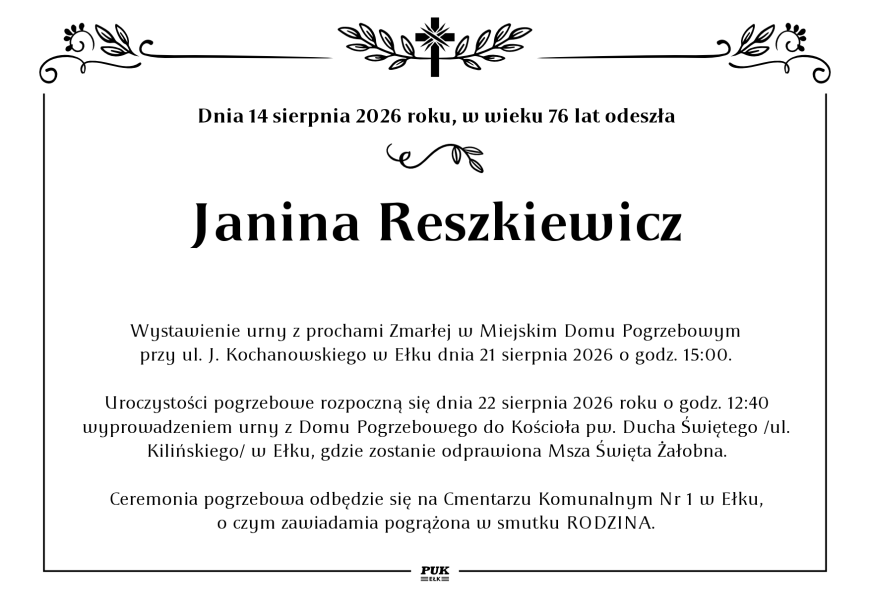 Dnia 14 sierpnia 2026 roku, w wieku 76 lat odeszła

Janina Reszkiewicz

Wystawienie urny z prochami Zmarłej w Miejskim Domu Pogrzebowym przy ul. J. Kochanowskiego w Ełku dnia 21 sierpnia 2026 o godz. 15:00.

Uroczystości pogrzebowe rozpoczną się dnia 22 sierpnia 2026 roku o godz. 12:40 wyprowadzeniem urny z Domu Pogrzebowego do Kościoła pw. Ducha Świętego /ul. Kilińskiego/ w Ełku, gdzie zostanie odprawiona Msza Święta Żałobna.

Ceremonia pogrzebowa odbędzie się na Cmentarzu Komunalnym Nr 1 w Ełku, o czym zawiadamia pogrążona w smutku RODZINA.

PUK
EŁK